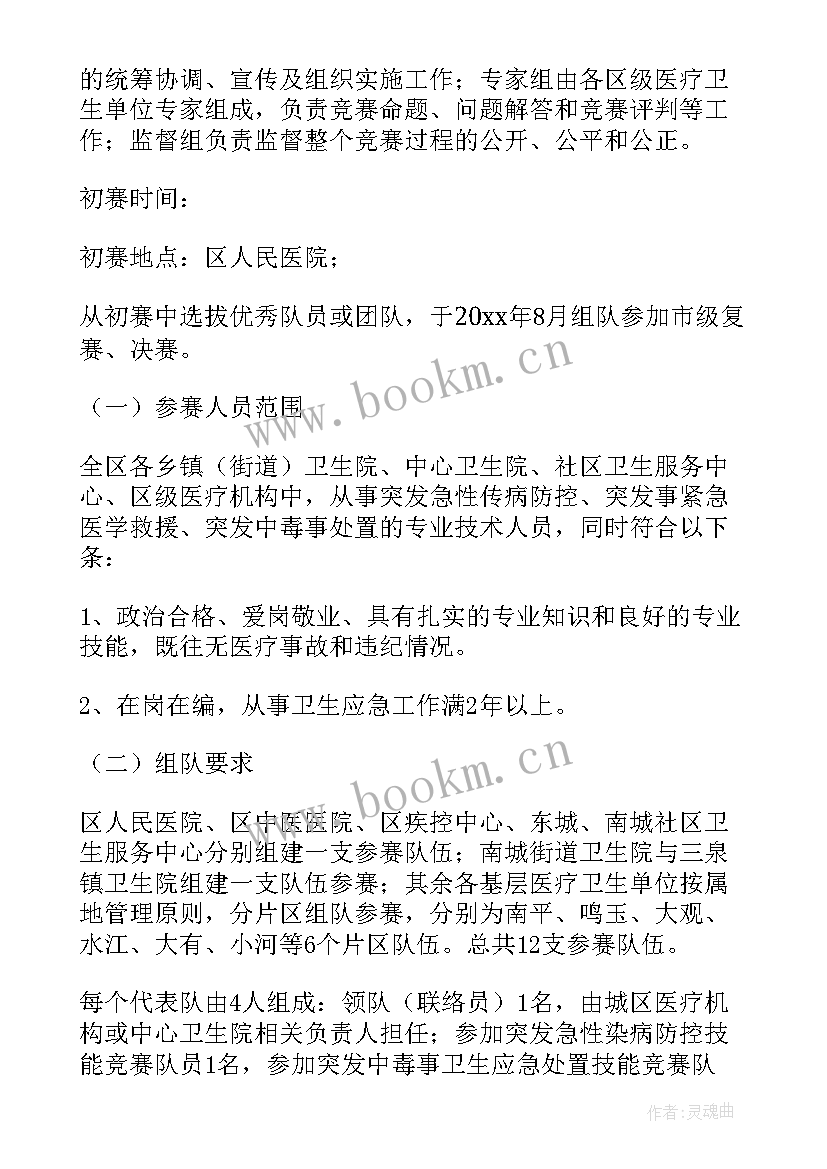 的统筹协调、宣传及组织实施工作；专家组由各区级医疗卫生单位专家组成，负责竞赛命题、问题解答和竞赛评判等工作；监督组负责监督整个竞赛过程的公开、公平和公正。

初赛时间：

初赛地点：区人民医院；

从初赛中选拔优秀队员或团队，于20xx年8月组队参加市级复赛、决赛。

（一）参赛人员范围

全区各乡镇（街道）卫生院、中心卫生院、社区卫生服务中心、区级医疗机构中，从事突发急性传病防控、突发事紧急医学救援、突发中毒事处置的专业技术人员，同时符合以下条：

1、政治合格、爱岗敬业、具有扎实的专业知识和良好的专业技能，既往无医疗事故和违纪情况。

2、在岗在编，从事卫生应急工作满2年以上。

（二）组队要求

区人民医院、区中医医院、区疾控中心、东城、南城社区卫生服务中心分别组建一支参赛队伍；南城街道卫生院与三泉镇卫生院组建一支队伍参赛；其余各基层医疗卫生单位按属地管理原则，分片区组队参赛，分别为南平、鸣玉、大观、水江、大有、小河等6个片区队伍。总共12支参赛队伍。

每个代表队由4人组成：领队（联络员）1名，由城区医疗机构或中心卫生院相关负责人担任；参加突发急性染病防控技能竞赛队员1名，参加突发中毒事卫生应急处置技能竞赛队

www.bookm.cn

www.bookm.cn

作者:灵魂曲